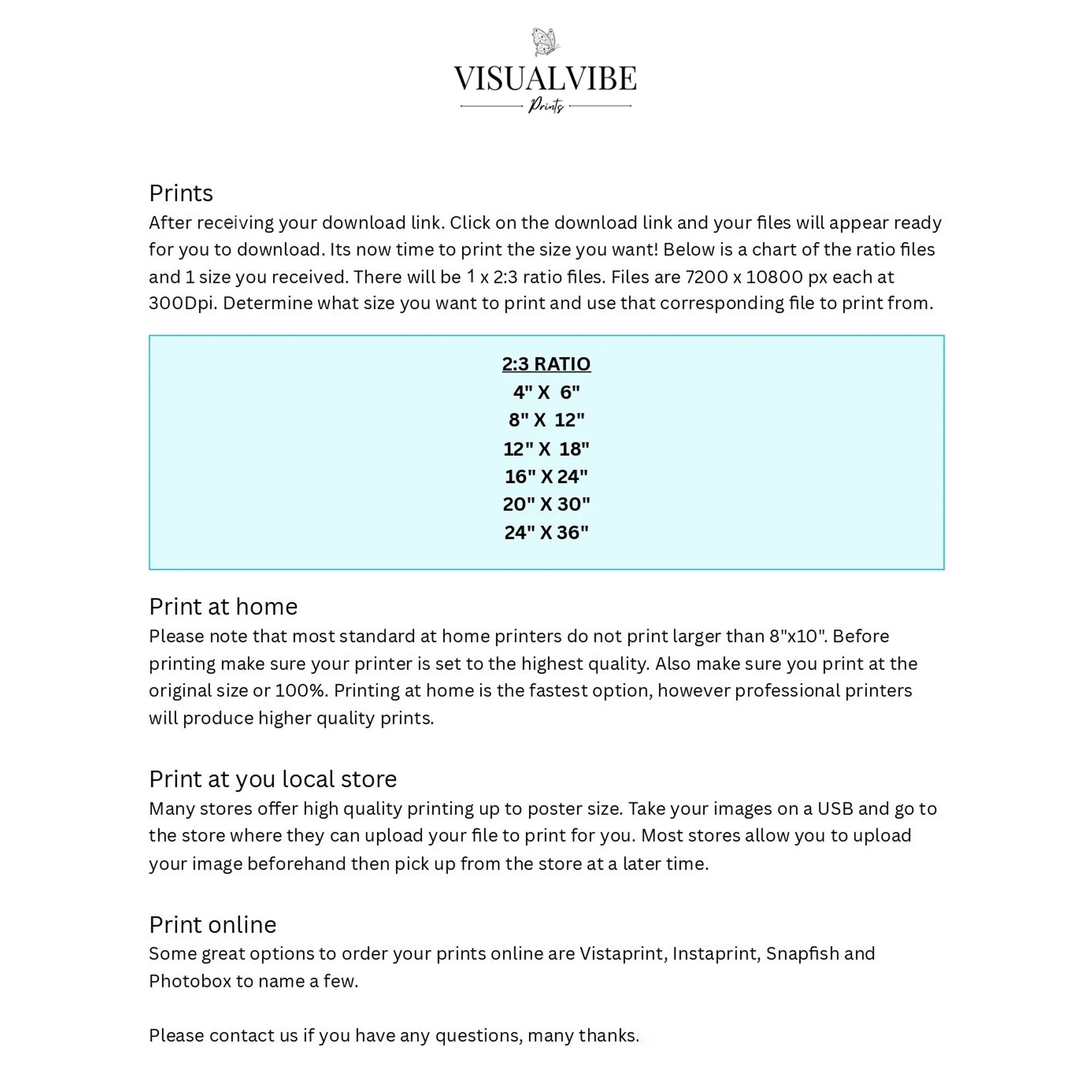 VISUALVIBE
Prints

Prints
After receiving your download link. Click on the download link and your files will appear ready for you to download. Its now time to print the size you want! Below is a chart of the ratio files and 1 size you received. There will be 1 x 2:3 ratio files. Files are 7200 x 10800 px each at 300Dpi. Determine what size you want to print and use that corresponding file to print from.

2:3 RATIO
4" X 6"
8" X 12"
12" X 18"
16" X 24"
20" X 30"
24" X 36"

Print at home
Please note that most standard at home printers do not print larger than 8"x10". Before printing make sure your printer is set to the highest quality. Also make sure you print at the original size or 100%. Printing at home is the fastest option, however professional printers will produce higher quality prints.

Print at you local store
Many stores offer high quality printing up to poster size. Take your images on a USB and go to the store where they can upload your file to print for you. Most stores allow you to upload your image beforehand then pick up from the store at a later time.

Print online
Some great options to order your prints online are Vistaprint, Instaprint, Snapfish and Photobox to name a few.

Please contact us if you have any questions, many thanks.